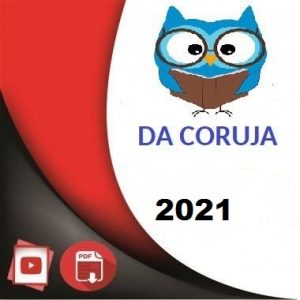 DA CORUJA

2021

PDF